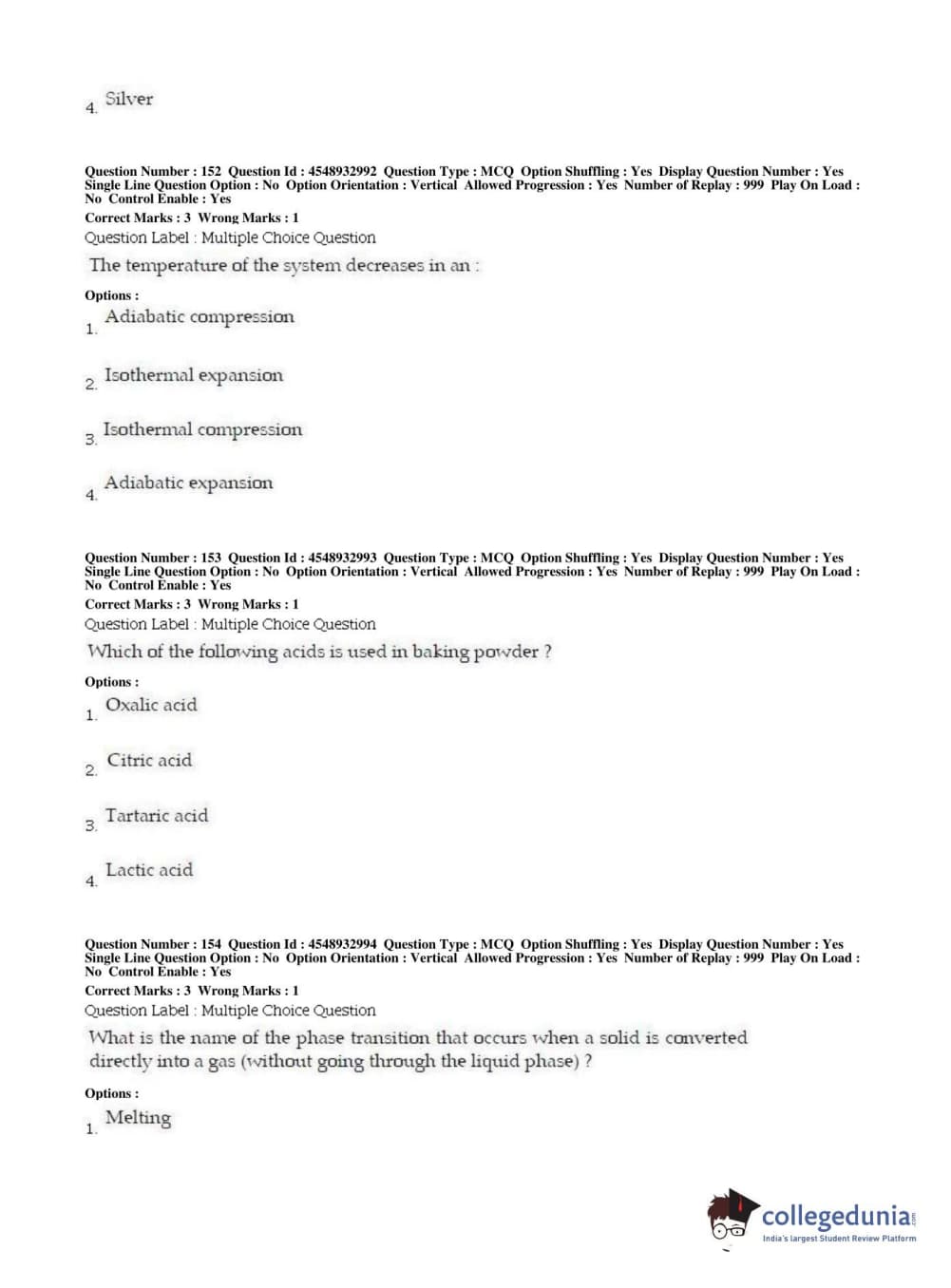 4. Silver

Question Number : 152 Question Id : 4548932992 Question Type : MCQ Option Shuffling : Yes Display Question Number : Yes Single Line Question Option : No Option Orientation : Vertical Allowed Progression : Yes Number of Replay : 999 Play On Load : No Control Enable : Yes
Correct Marks : 3 Wrong Marks : 1
Question Label : Multiple Choice Question
The temperature of the system decreases in an :
Options :
1. Adiabatic compression
2. Isothermal expansion
3. Isothermal compression
4. Adiabatic expansion

Question Number : 153 Question Id : 4548932993 Question Type : MCQ Option Shuffling : Yes Display Question Number : Yes Single Line Question Option : No Option Orientation : Vertical Allowed Progression : Yes Number of Replay : 999 Play On Load : No Control Enable : Yes
Correct Marks : 3 Wrong Marks : 1
Question Label : Multiple Choice Question
Which of the following acids is used in baking powder ?
Options :
1. Oxalic acid
2. Citric acid
3. Tartaric acid
4. Lactic acid

Question Number : 154 Question Id : 4548932994 Question Type : MCQ Option Shuffling : Yes Display Question Number : Yes Single Line Question Option : No Option Orientation : Vertical Allowed Progression : Yes Number of Replay : 999 Play On Load : No Control Enable : Yes
Correct Marks : 3 Wrong Marks : 1
Question Label : Multiple Choice Question
What is the name of the phase transition that occurs when a solid is converted directly into a gas (without going through the liquid phase) ?
Options :
1. Melting

collegedunia.com
India's largest Student Review Platform